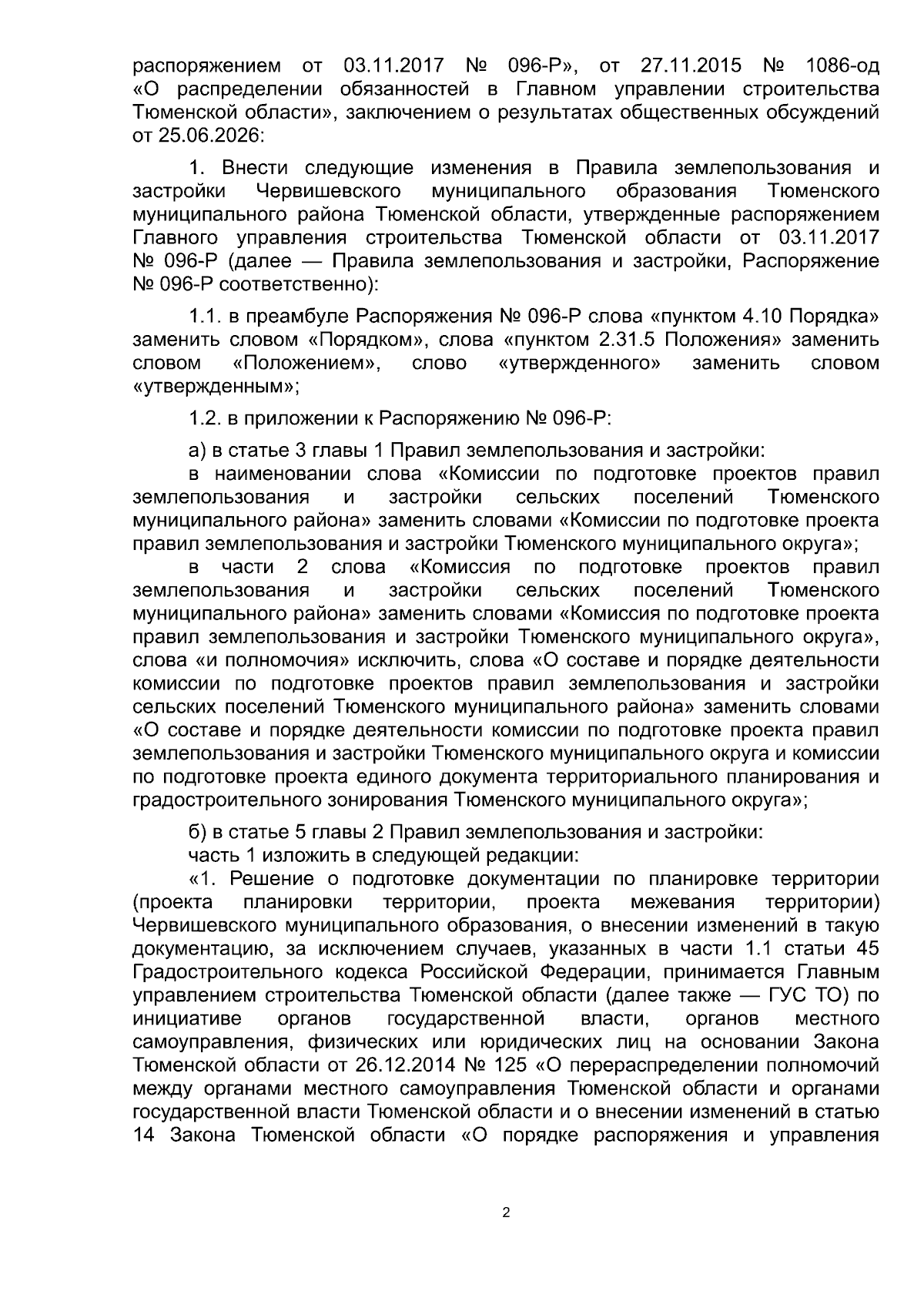 распоряжением от 03.11.2017 № 096-Р», от 27.11.2015 № 1086-од «О распределении обязанностей в Главном управлении строительства Тюменской области», заключением о результатах общественных обсуждений от 25.06.2026:

1. Внести следующие изменения в Правила землепользования и застройки Червишевского муниципального образования Тюменского муниципального района Тюменской области, утвержденные распоряжением Главного управления строительства Тюменской области от 03.11.2017 № 096-Р (далее — Правила землепользования и застройки, Распоряжение № 096-Р соответственно):

1.1. в преамбуле Распоряжения № 096-Р слова «пунктом 4.10 Порядка» заменить словом «Порядком», слова «пунктом 2.31.5 Положения» заменить словом «Положением», слово «утвержденного» заменить словом «утвержденным»;

1.2. в приложении к Распоряжению № 096-Р:

а) в статье 3 главы 1 Правил землепользования и застройки:
в наименовании слова «Комиссии по подготовке проектов правил землепользования и застройки сельских поселений Тюменского муниципального района» заменить словами «Комиссии по подготовке проекта правил землепользования и застройки Тюменского муниципального округа»;
в части 2 слова «Комиссия по подготовке проектов правил землепользования и застройки сельских поселений Тюменского муниципального района» заменить словами «Комиссия по подготовке проекта правил землепользования и застройки Тюменского муниципального округа», слова «и полномочия» исключить, слова «О составе и порядке деятельности комиссии по подготовке проектов правил землепользования и застройки сельских поселений Тюменского муниципального района» заменить словами «О составе и порядке деятельности комиссии по подготовке проекта правил землепользования и застройки Тюменского муниципального округа и комиссии по подготовке проекта единого документа территориального планирования и градостроительного зонирования Тюменского муниципального округа»;

б) в статье 5 главы 2 Правил землепользования и застройки:
часть 1 изложить в следующей редакции:
«1. Решение о подготовке документации по планировке территории (проекта планировки территории, проекта межевания территории) Червишевского муниципального образования, о внесении изменений в такую документацию, за исключением случаев, указанных в части 1.1 статьи 45 Градостроительного кодекса Российской Федерации, принимается Главным управлением строительства Тюменской области (далее также — ГУС ТО) по инициативе органов государственной власти, органов местного самоуправления, физических или юридических лиц на основании Закона Тюменской области от 26.12.2014 № 125 «О перераспределении полномочий между органами местного самоуправления Тюменской области и органами государственной власти Тюменской области и о внесении изменений в статью 14 Закона Тюменской области «О порядке распоряжения и управления

2